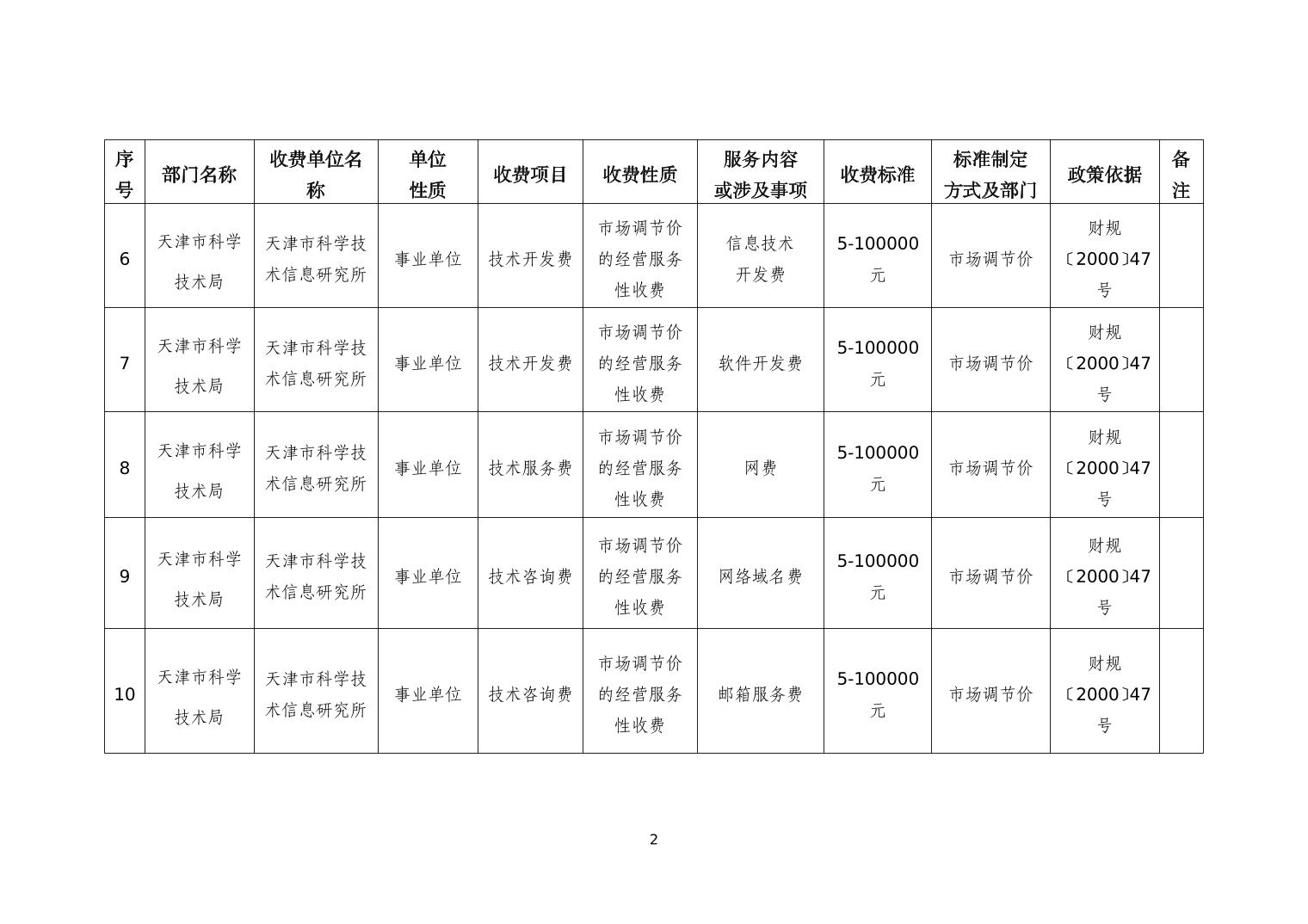 | 序号 | 部门名称 | 收费单位名称 | 单位性质 | 收费项目 | 收费性质 | 服务内容或涉及事项 | 收费标准 | 标准制定方式及部门 | 政策依据 | 备注 |
|---|---|---|---|---|---|---|---|---|---|---|
| 6 | 天津市科学技术局 | 天津市科学技术信息研究所 | 事业单位 | 技术开发费 | 市场调节价的经营服务性收费 | 信息技术开发费 | 5-100000元 | 市场调节价 | 财规〔2000〕47号 | |
| 7 | 天津市科学技术局 | 天津市科学技术信息研究所 | 事业单位 | 技术开发费 | 市场调节价的经营服务性收费 | 软件开发费 | 5-100000元 | 市场调节价 | 财规〔2000〕47号 | |
| 8 | 天津市科学技术局 | 天津市科学技术信息研究所 | 事业单位 | 技术服务费 | 市场调节价的经营服务性收费 | 网费 | 5-100000元 | 市场调节价 | 财规〔2000〕47号 | |
| 9 | 天津市科学技术局 | 天津市科学技术信息研究所 | 事业单位 | 技术咨询费 | 市场调节价的经营服务性收费 | 网络域名费 | 5-100000元 | 市场调节价 | 财规〔2000〕47号 | |
| 10 | 天津市科学技术局 | 天津市科学技术信息研究所 | 事业单位 | 技术咨询费 | 市场调节价的经营服务性收费 | 邮箱服务费 | 5-100000元 | 市场调节价 | 财规〔2000〕47号 | |

2